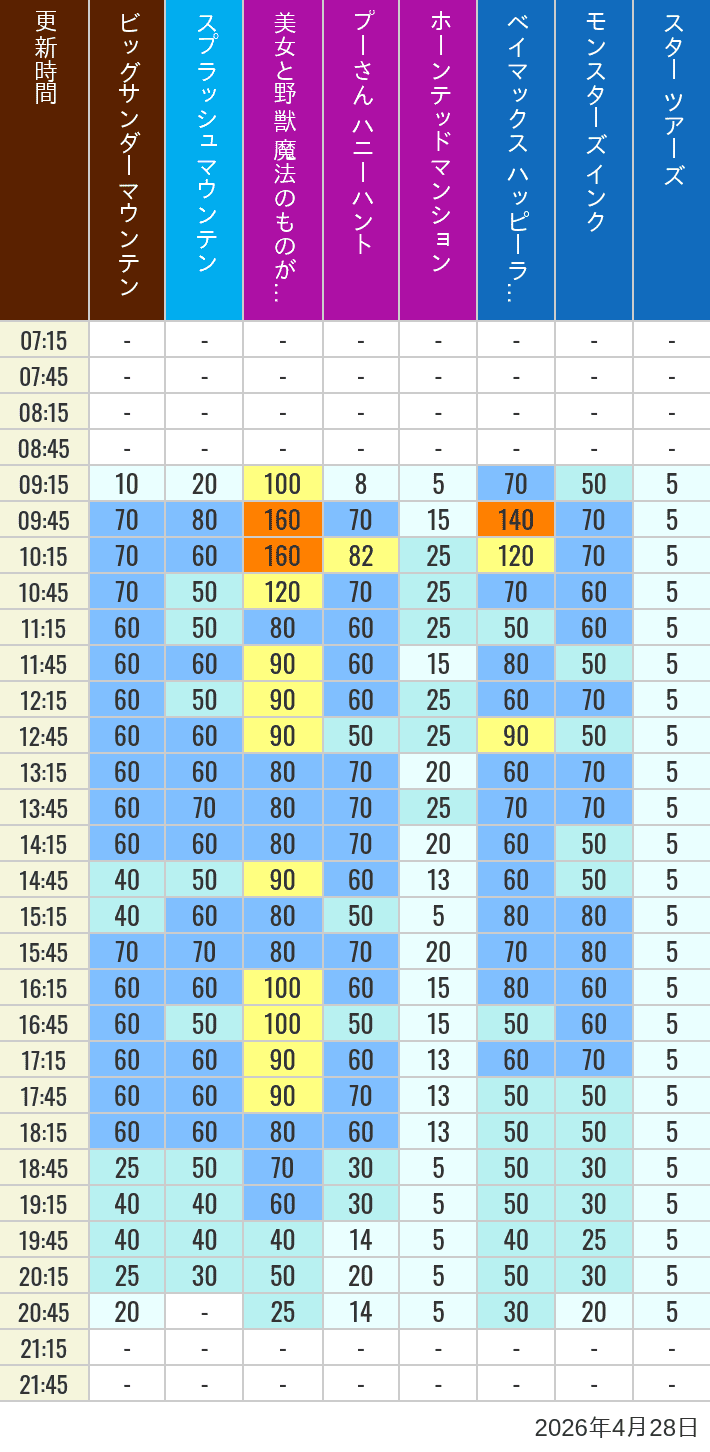 | 更新時間 | ビッグサンダーマウンテン | スプラッシュ マウンテン | 美女と野獣 魔法のものが… | プーさん ハニーハント | ホーンテッドマンション | ベイマックス ハッピーラ… | モンスターズインク | スター ツアーズ |
|---|---|---|---|---|---|---|---|---|
| 07:15 | - | - | - | - | - | - | - | - |
| 07:45 | - | - | - | - | - | - | - | - |
| 08:15 | - | - | - | - | - | - | - | - |
| 08:45 | - | - | - | - | - | - | - | - |
| 09:15 | 10 | 20 | 100 | 8 | 5 | 70 | 50 | 5 |
| 09:45 | 70 | 80 | 160 | 70 | 15 | 140 | 70 | 5 |
| 10:15 | 70 | 60 | 160 | 82 | 25 | 120 | 70 | 5 |
| 10:45 | 70 | 50 | 120 | 70 | 25 | 70 | 60 | 5 |
| 11:15 | 60 | 50 | 80 | 60 | 25 | 50 | 60 | 5 |
| 11:45 | 60 | 60 | 90 | 60 | 15 | 80 | 50 | 5 |
| 12:15 | 60 | 50 | 90 | 60 | 25 | 60 | 70 | 5 |
| 12:45 | 60 | 60 | 90 | 50 | 25 | 90 | 50 | 5 |
| 13:15 | 60 | 60 | 80 | 70 | 20 | 60 | 70 | 5 |
| 13:45 | 60 | 70 | 80 | 70 | 25 | 70 | 70 | 5 |
| 14:15 | 60 | 60 | 80 | 70 | 20 | 60 | 50 | 5 |
| 14:45 | 40 | 50 | 90 | 60 | 13 | 60 | 50 | 5 |
| 15:15 | 40 | 60 | 80 | 50 | 5 | 80 | 80 | 5 |
| 15:45 | 70 | 70 | 80 | 70 | 20 | 70 | 80 | 5 |
| 16:15 | 60 | 60 | 100 | 60 | 15 | 80 | 60 | 5 |
| 16:45 | 60 | 50 | 100 | 50 | 15 | 50 | 60 | 5 |
| 17:15 | 60 | 60 | 90 | 60 | 13 | 60 | 70 | 5 |
| 17:45 | 60 | 60 | 90 | 70 | 13 | 50 | 50 | 5 |
| 18:15 | 60 | 60 | 80 | 60 | 13 | 50 | 50 | 5 |
| 18:45 | 25 | 50 | 70 | 30 | 5 | 50 | 30 | 5 |
| 19:15 | 40 | 40 | 60 | 30 | 5 | 50 | 30 | 5 |
| 19:45 | 40 | 40 | 40 | 14 | 5 | 40 | 25 | 5 |
| 20:15 | 25 | 30 | 50 | 20 | 5 | 50 | 30 | 5 |
| 20:45 | 20 | - | 25 | 14 | 5 | 30 | 20 | 5 |
| 21:15 | - | - | - | - | - | - | - | - |
| 21:45 | - | - | - | - | - | - | - | - |

2026年4月28日